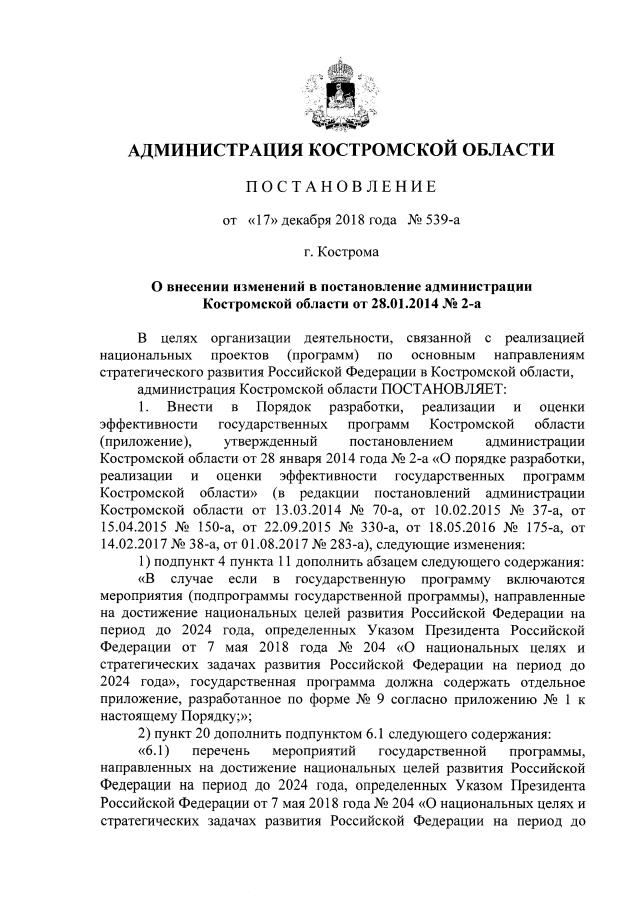 АДМИНИСТРАЦИЯ КОСТРОМСКОЙ ОБЛАСТИ

ПОСТАНОВЛЕНИЕ

от «17» декабря 2018 года № 539-а

г. Кострома

О внесении изменений в постановление администрации Костромской области от 28.01.2014 № 2-а

В целях организации деятельности, связанной с реализацией национальных проектов (программ) по основным направлениям стратегического развития Российской Федерации в Костромской области,

администрация Костромской области ПОСТАНОВЛЯЕТ:

1. Внести в Порядок разработки, реализации и оценки эффективности государственных программ Костромской области (приложение), утвержденный постановлением администрации Костромской области от 28 января 2014 года № 2-а «О порядке разработки, реализации и оценки эффективности государственных программ Костромской области» (в редакции постановлений администрации Костромской области от 13.03.2014 № 70-а, от 10.02.2015 № 37-а, от 15.04.2015 № 150-а, от 22.09.2015 № 330-а, от 18.05.2016 № 175-а, от 14.02.2017 № 38-а, от 01.08.2017 № 283-а), следующие изменения:

1) подпункт 4 пункта 11 дополнить абзацем следующего содержания:

«В случае если в государственную программу включаются мероприятия (подпрограммы государственной программы), направленные на достижение национальных целей развития Российской Федерации на период до 2024 года, определенных Указом Президента Российской Федерации от 7 мая 2018 года № 204 «О национальных целях и стратегических задачах развития Российской Федерации на период до 2024 года», государственная программа должна содержать отдельное приложение, разработанное по форме № 9 согласно приложению № 1 к настоящему Порядку;»;

2) пункт 20 дополнить подпунктом 6.1 следующего содержания:

«6.1) перечень мероприятий государственной программы, направленных на достижение национальных целей развития Российской Федерации на период до 2024 года, определенных Указом Президента Российской Федерации от 7 мая 2018 года № 204 «О национальных целях и стратегических задачах развития Российской Федерации на период до